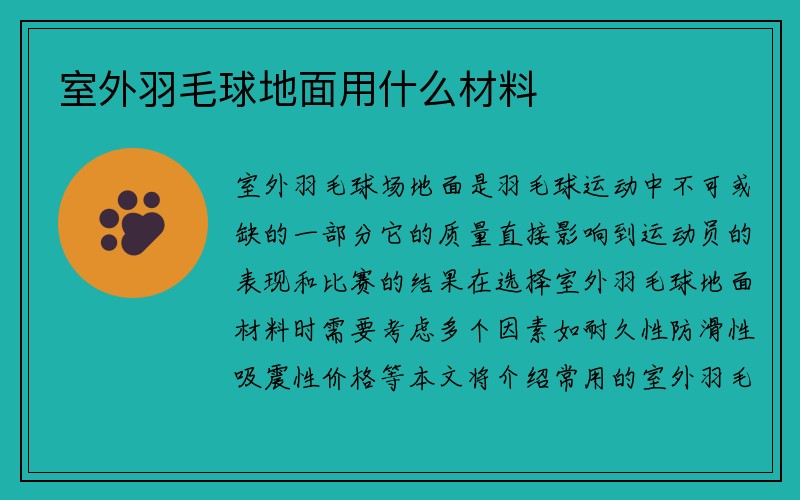 室外羽毛球地面用什么材料

室外羽毛球场地面是羽毛球运动中不可或缺的一部分它的质量直接影响到运动员的表现和比赛的结果在选择室外羽毛球地面材料时需要考虑多个因素如耐久性防滑性吸震性价格等本文将介绍常用的室外羽毛